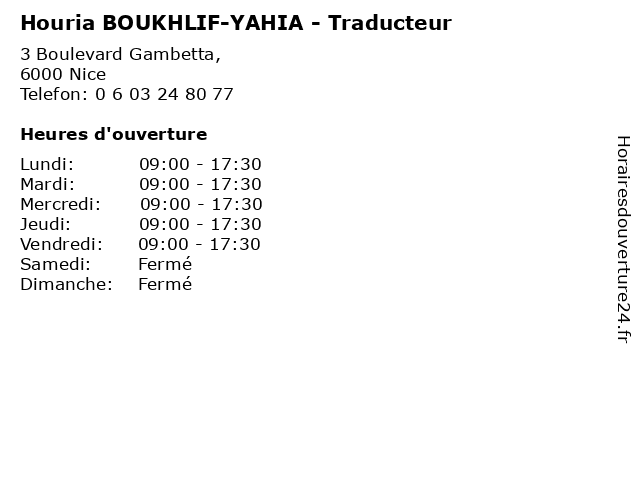 Houria BOUKHLIF-YAHIA - Traducteur

3 Boulevard Gambetta,
6000 Nice
Telefon: 0 6 03 24 80 77

Heures d'ouverture

| | |
|---|---|
| Lundi: | 09:00 - 17:30 |
| Mardi: | 09:00 - 17:30 |
| Mercredi: | 09:00 - 17:30 |
| Jeudi: | 09:00 - 17:30 |
| Vendredi: | 09:00 - 17:30 |
| Samedi: | Fermé |
| Dimanche: | Fermé |

Horairesdouverture24.fr